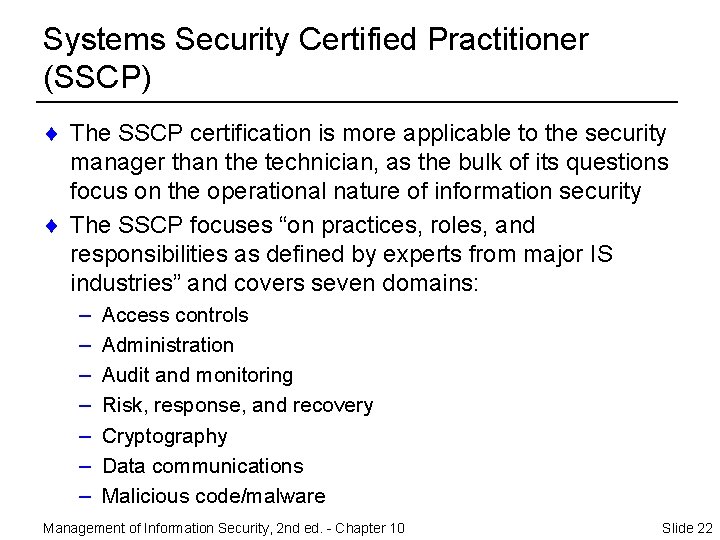 Systems Security Certified Practitioner (SSCP)

♦ The SSCP certification is more applicable to the security manager than the technician, as the bulk of its questions focus on the operational nature of information security

♦ The SSCP focuses “on practices, roles, and responsibilities as defined by experts from major IS industries” and covers seven domains:

– Access controls
– Administration
– Audit and monitoring
– Risk, response, and recovery
– Cryptography
– Data communications
– Malicious code/malware

Management of Information Security, 2nd ed. - Chapter 10

Slide 22